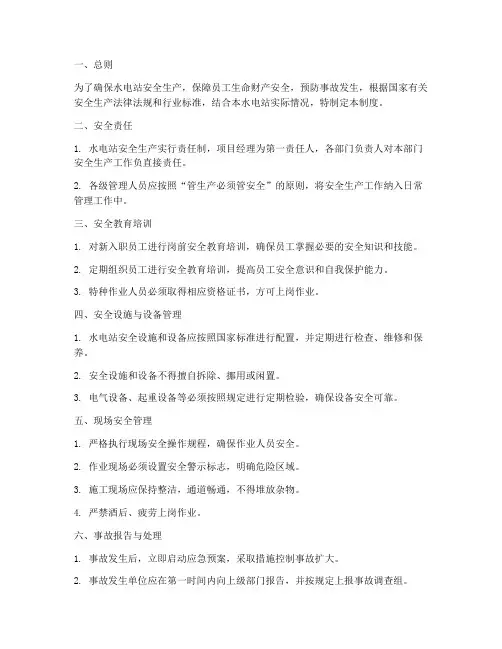 一、总则

为了确保水电站安全生产，保障员工生命财产安全，预防事故发生，根据国家有关安全生产法律法规和行业标准，结合本水电站实际情况，特制定本制度。

二、安全责任

1. 水电站安全生产实行责任制，项目经理为第一责任人，各部门负责人对本部门安全生产工作负直接责任。

2. 各级管理人员应按照“管生产必须管安全”的原则，将安全生产工作纳入日常管理工作中。

三、安全教育培训

1. 对新入职员工进行岗前安全教育培训，确保员工掌握必要的安全知识和技能。

2. 定期组织员工进行安全教育培训，提高员工安全意识和自我保护能力。

3. 特种作业人员必须取得相应资格证书，方可上岗作业。

四、安全设施与设备管理

1. 水电站安全设施和设备应按照国家标准进行配置，并定期进行检查、维修和保养。

2. 安全设施和设备不得擅自拆除、挪用或闲置。

3. 电气设备、起重设备等必须按照规定进行定期检验，确保设备安全可靠。

五、现场安全管理

1. 严格执行现场安全操作规程，确保作业人员安全。

2. 作业现场必须设置安全警示标志，明确危险区域。

3. 施工现场应保持整洁，通道畅通，不得堆放杂物。

4. 严禁酒后、疲劳上岗作业。

六、事故报告与处理

1. 事故发生后，立即启动应急预案，采取措施控制事故扩大。

2. 事故发生单位应在第一时间内向上级部门报告，并按规定上报事故调查组。